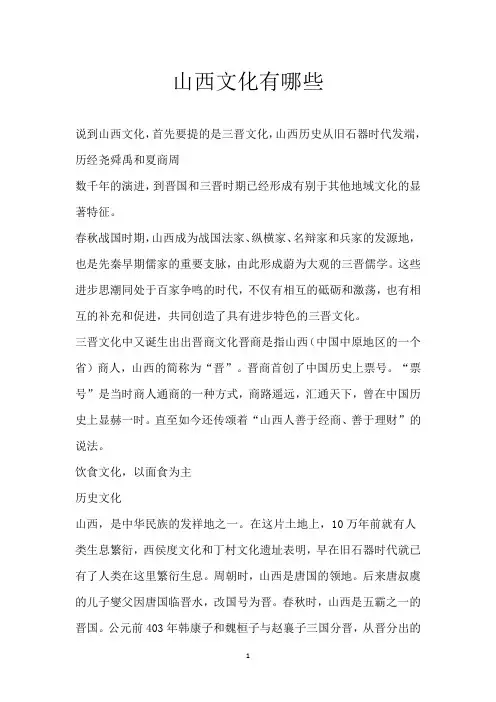 山西文化有哪些

说到山西文化，首先要提的是三晋文化，山西历史从旧石器时代发端，历经尧舜禹和夏商周

数千年的演进，到晋国和三晋时期已经形成有别于其他地域文化的显著特征。

春秋战国时期，山西成为战国法家、纵横家、名辩家和兵家的发源地，也是先秦早期儒家的重要支脉，由此形成蔚为大观的三晋儒学。这些进步思潮同处于百家争鸣的时代，不仅有相互的砥砺和激荡，也有相互的补充和促进，共同创造了具有进步特色的三晋文化。

三晋文化中又诞生出出晋商文化晋商是指山西（中国中原地区的一个省）商人，山西的简称为“晋”。晋商首创了中国历史上票号。“票号”是当时商人通商的一种方式，商路遥远，汇通天下，曾在中国历史上显赫一时。直至如今还传颂着“山西人善于经商、善于理财”的说法。

饮食文化，以面食为主

历史文化

山西，是中华民族的发祥地之一。在这片土地上，10万年前就有人类生息繁衍，西侯度文化和丁村文化遗址表明，早在旧石器时代就已有了人类在这里繁衍生息。周朝时，山西是唐国的领地。后来唐叔虞的儿子燮父因唐国临晋水，改国号为晋。春秋时，山西是五霸之一的晋国。公元前403年韩康子和魏桓子与赵襄子三国分晋，从晋分出的

1